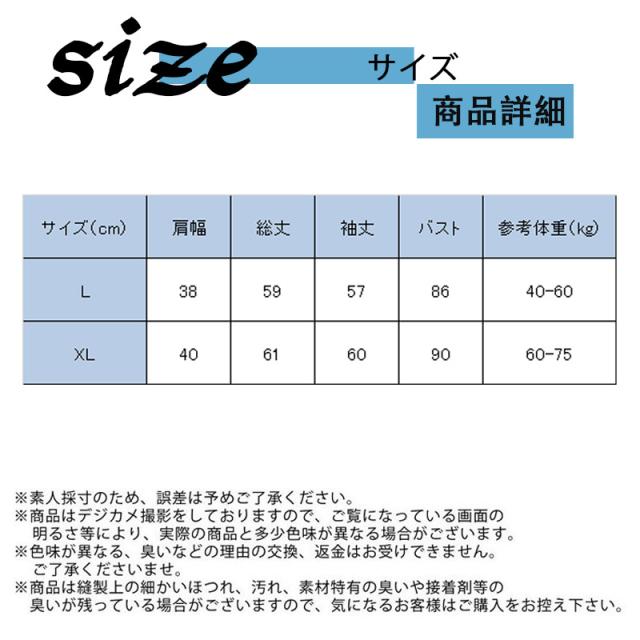 size サイズ

商品詳細

| サイズ(cm) | 肩幅 | 総丈 | 袖丈 | バスト | 参考体重(kg) |
|---|---|---|---|---|---|
| L | 38 | 59 | 57 | 86 | 40-60 |
| XL | 40 | 61 | 60 | 90 | 60-75 |

※素人採寸のため、誤差は予めご了承ください。
※商品はデジカメ撮影をしておりますので、ご覧になっている画面の明るさ等により、実際の商品と多少色味が異なる場合がございます。
※色味が異なる、臭いなどの理由の交換、返金はお受けできません。ご了承くださいませ。
※商品は縫製上の細かいほつれ、汚れ、素材特有の臭いや接着剤等の臭いが残っている場合がございますので、気になるお客様はご購入をお控え下さい。